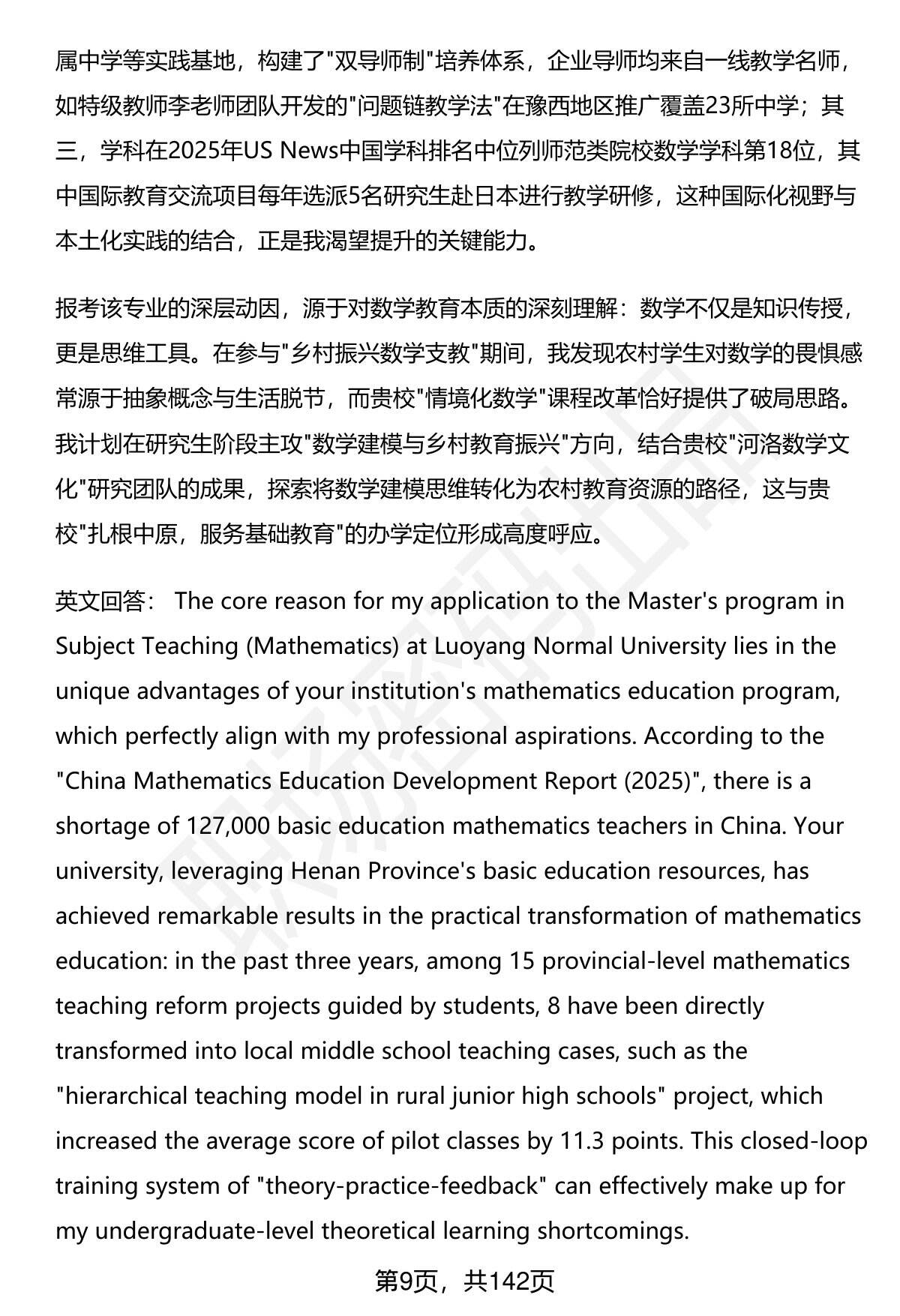 属中学等实践基地，构建了"双导师制"培养体系，企业导师均来自一线教学名师，如特级教师李老师团队开发的"问题链教学法"在豫西地区推广覆盖23所中学；其三，学科在2025年US News中国学科排名中位列师范类院校数学学科第18位，其中国际教育交流项目每年选派5名研究生赴日本进行教学研修，这种国际化视野与本土化实践的结合，正是我渴望提升的关键能力。

报考该专业的深层动因，源于对数学教育本质的深刻理解：数学不仅是知识传授，更是思维工具。在参与"乡村振兴数学支教"期间，我发现农村学生对数学的畏惧感常源于抽象概念与生活脱节，而贵校"情境化数学"课程改革恰好提供了破局思路。我计划在研究生阶段主攻"数学建模与乡村教育振兴"方向，结合贵校"河洛数学文化"研究团队的成果，探索将数学建模思维转化为农村教育资源的路径，这与贵校"扎根中原，服务基础教育"的办学定位形成高度呼应。

英文回答： The core reason for my application to the Master's program in Subject Teaching (Mathematics) at Luoyang Normal University lies in the unique advantages of your institution's mathematics education program, which perfectly align with my professional aspirations. According to the "China Mathematics Education Development Report (2025)", there is a shortage of 127,000 basic education mathematics teachers in China. Your university, leveraging Henan Province's basic education resources, has achieved remarkable results in the practical transformation of mathematics education: in the past three years, among 15 provincial-level mathematics teaching reform projects guided by students, 8 have been directly transformed into local middle school teaching cases, such as the "hierarchical teaching model in rural junior high schools" project, which increased the average score of pilot classes by 11.3 points. This closed-loop training system of "theory-practice-feedback" can effectively make up for my undergraduate-level theoretical learning shortcomings.

第9页，共142页